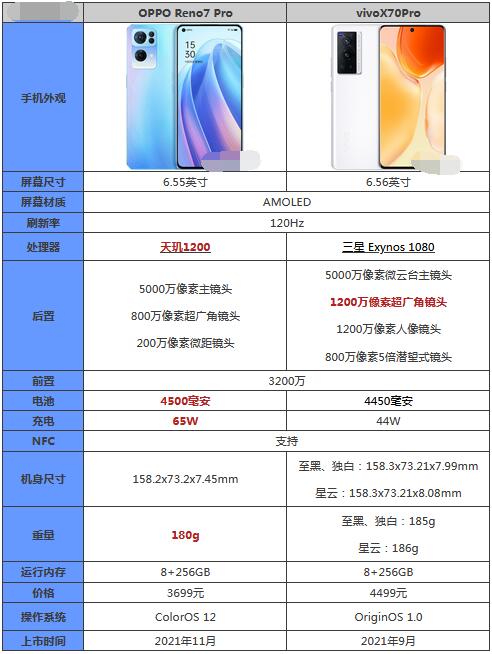 | | OPPO Reno7 Pro | vivoX70Pro |
|---|---|---|
| 手机外观 | 15 30 | |
| 屏幕尺寸 | 6.55英寸 | 6.56英寸 |
| 屏幕材质 | AMOLED | AMOLED |
| 刷新率 | 120Hz | 120Hz |
| 处理器 | 天玑1200 | 三星 Exynos 1080 |
| 后置 | 5000万像素主镜头 800万像素超广角镜头 200万像素微距镜头 | 5000万像素微云台主镜头 1200万像素超广角镜头 1200万像素人像镜头 800万像素5倍潜望式镜头 |
| 前置 | 3200万 | 3200万 |
| 电池 | 4500毫安 | 4450毫安 |
| 充电 | 65W | 44W |
| NFC | 支持 | 支持 |
| 机身尺寸 | 158.2x73.2x7.45mm | 至黑、独白：158.3x73.21x7.99mm 星云：158.3x73.21x8.08mm |
| 重量 | 180g | 至黑、独白：185g 星云：186g |
| 运行内存 | 8+256GB | 8+256GB |
| 价格 | 3699元 | 4499元 |
| 操作系统 | ColorOS 12 | OriginOS 1.0 |
| 上市时间 | 2021年11月 | 2021年9月 |